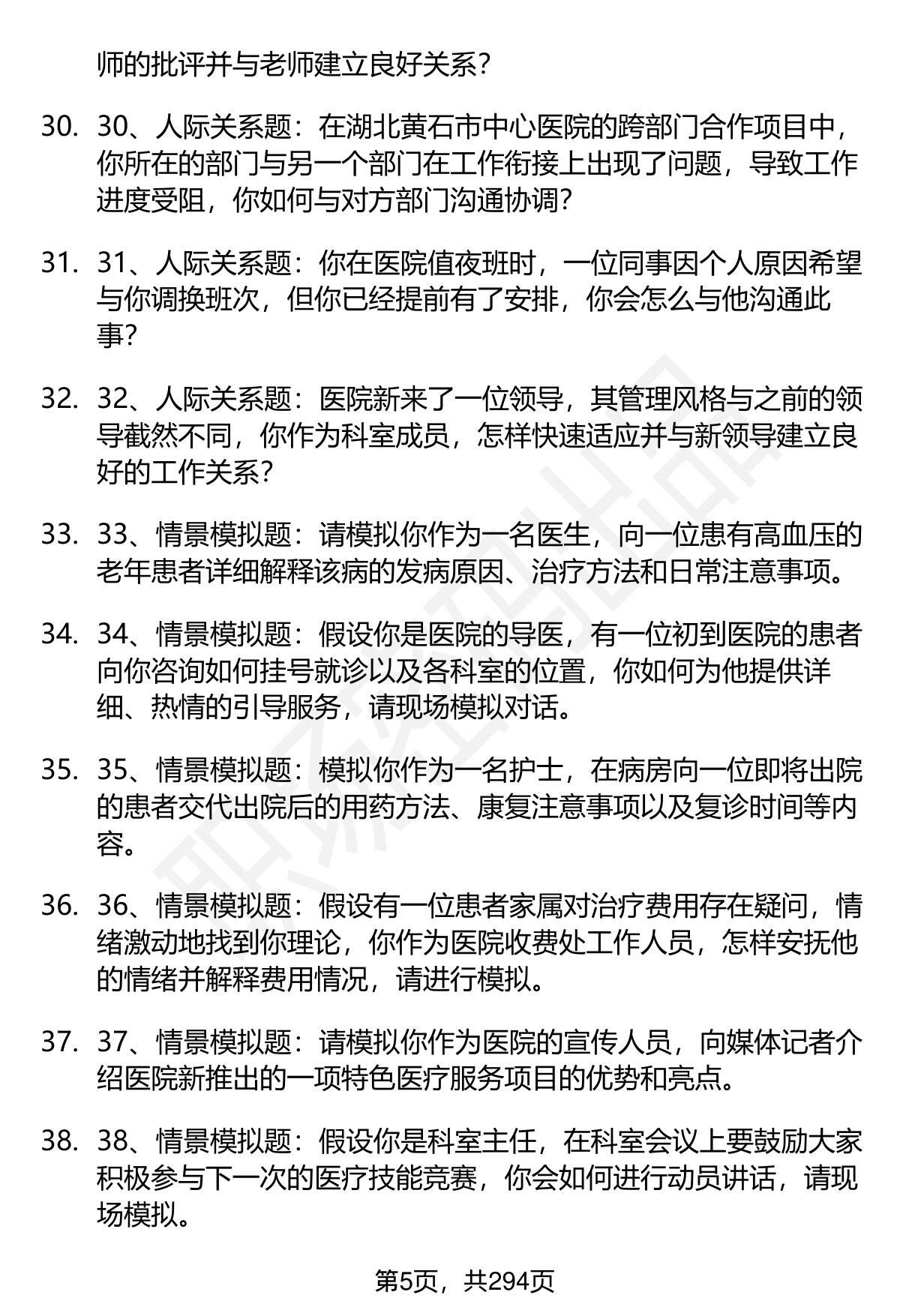 师的批评并与老师建立良好关系？

30. 30、人际关系题：在湖北黄石市中心医院的跨部门合作项目中，你所在的部门与另一个部门在工作衔接上出现了问题，导致工作进度受阻，你如何与对方部门沟通协调？

31. 31、人际关系题：你在医院值夜班时，一位同事因个人原因希望与你调换班次，但你已经提前有了安排，你会怎么与他沟通此事？

32. 32、人际关系题：医院新来了一位领导，其管理风格与之前的领导截然不同，你作为科室成员，怎样快速适应并与新领导建立良好的工作关系？

33. 33、情景模拟题：请模拟你作为一名医生，向一位患有高血压的老年患者详细解释该病的发病原因、治疗方法和日常注意事项。

34. 34、情景模拟题：假设你是医院的导医，有一位初到医院的患者向你咨询如何挂号就诊以及各科室的位置，你如何为他提供详细、热情的引导服务，请现场模拟对话。

35. 35、情景模拟题：模拟你作为一名护士，在病房向一位即将出院的患者交代出院后的用药方法、康复注意事项以及复诊时间等内容。

36. 36、情景模拟题：假设有一位患者家属对治疗费用存在疑问，情绪激动地找到你理论，你作为医院收费处工作人员，怎样安抚他的情绪并解释费用情况，请进行模拟。

37. 37、情景模拟题：请模拟你作为医院的宣传人员，向媒体记者介绍医院新推出的一项特色医疗服务项目的优势和亮点。

38. 38、情景模拟题：假设你是科室主任，在科室会议上要鼓励大家积极参与下一次的医疗技能竞赛，你会如何进行动员讲话，请现场模拟。

第5页，共294页